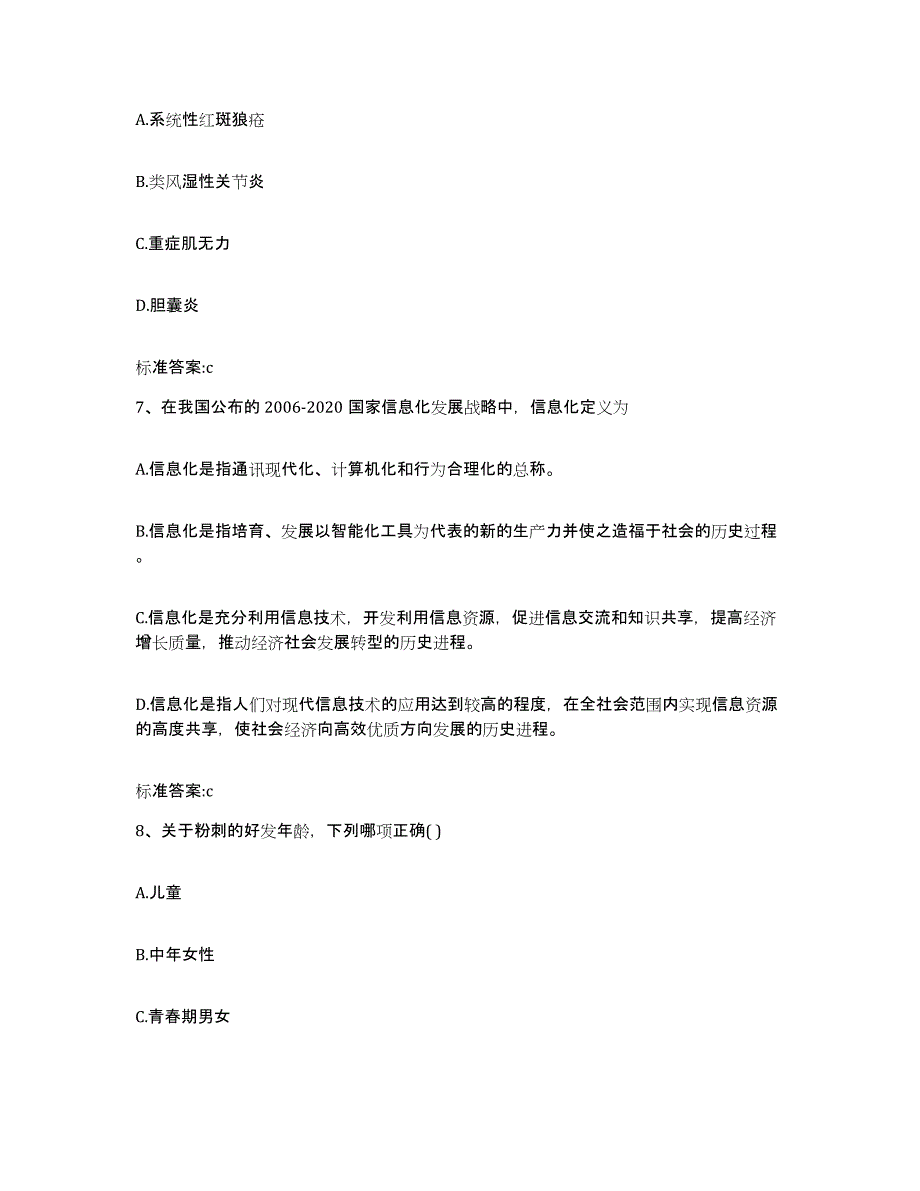 A.系统性红斑狼疮

B.类风湿性关节炎

C.重症肌无力

D.胆囊炎

标准答案:c

7、在我国公布的 2006-2020 国家信息化发展战略中，信息化定义为

A.信息化是指通讯现代化、计算机化和行为合理化的总称。

B.信息化是指培育、发展以智能化工具为代表的新的生产力并使之造福于社会的历史过程。

C.信息化是充分利用信息技术，开发利用信息资源，促进信息交流和知识共享，提高经济增长质量，推动经济社会发展转型的历史进程。

D.信息化是指人们对现代信息技术的应用达到较高的程度，在全社会范围内实现信息资源的高度共享，使社会经济向高效优质方向发展的历史进程。

标准答案:c

8、关于粉刺的好发年龄，下列哪项正确( )

A.儿童

B.中年女性

C.青春期男女